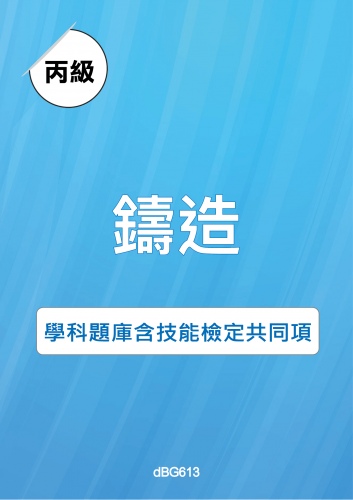 丙級

鑄造

學科題庫含技能檢定共同項

dBG613